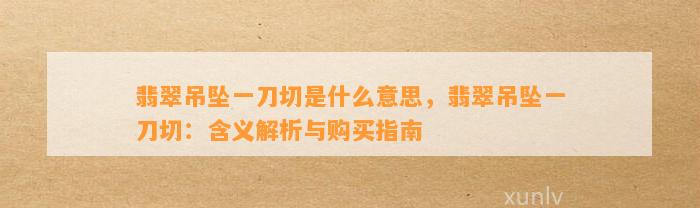 翡翠吊坠一刀切是什么意思，翡翠吊坠一刀切：含义解析与购买指南

xunlv